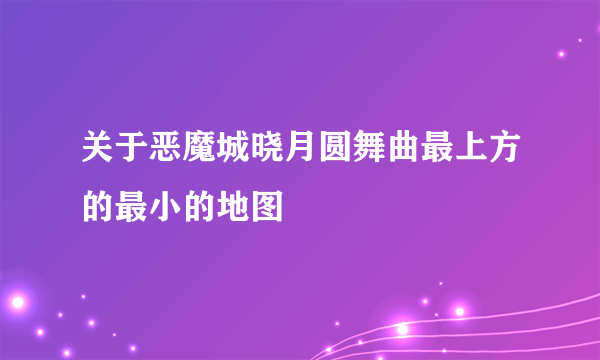 关于恶魔城晓月圆舞曲最上方的最小的地图